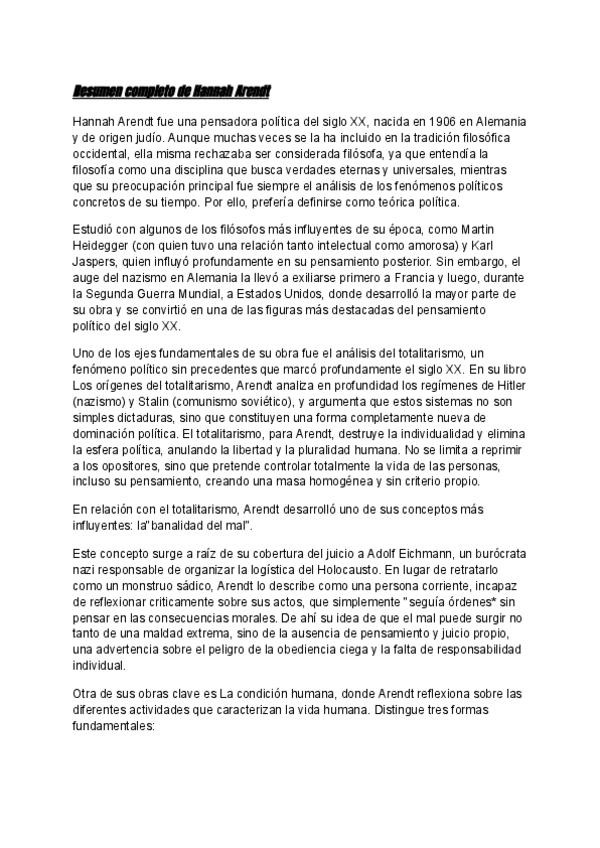 Resumen completo de Hannah Arendt

Hannah Arendt fue una pensadora política del siglo XX, nacida en 1906 en Alemania y de origen judío. Aunque muchas veces se la ha incluido en la tradición filosófica occidental, ella misma rechazaba ser considerada filósofa, ya que entendía la filosofía como una disciplina que busca verdades eternas y universales, mientras que su preocupación principal fue siempre el análisis de los fenómenos políticos concretos de su tiempo. Por ello, prefería definirse como teórica política.

Estudió con algunos de los filósofos más influyentes de su época, como Martin Heidegger (con quien tuvo una relación tanto intelectual como amorosa) y Karl Jaspers, quien influyó profundamente en su pensamiento posterior. Sin embargo, el auge del nazismo en Alemania la llevó a exiliarse primero a Francia y luego, durante la Segunda Guerra Mundial, a Estados Unidos, donde desarrolló la mayor parte de su obra y se convirtió en una de las figuras más destacadas del pensamiento político del siglo XX.

Uno de los ejes fundamentales de su obra fue el análisis del totalitarismo, un fenómeno político sin precedentes que marcó profundamente el siglo XX. En su libro Los orígenes del totalitarismo, Arendt analiza en profundidad los regímenes de Hitler (nazismo) y Stalin (comunismo soviético), y argumenta que estos sistemas no son simples dictaduras, sino que constituyen una forma completamente nueva de dominación política. El totalitarismo, para Arendt, destruye la individualidad y elimina la esfera política, anulando la libertad y la pluralidad humana. No se limita a reprimir a los opositores, sino que pretende controlar totalmente la vida de las personas, incluso su pensamiento, creando una masa homogénea y sin criterio propio.

En relación con el totalitarismo, Arendt desarrolló uno de sus conceptos más influyentes: la"banalidad del mal".

Este concepto surge a raíz de su cobertura del juicio a Adolf Eichmann, un burócrata nazi responsable de organizar la logística del Holocausto. En lugar de retratarlo como un monstruo sádico, Arendt lo describe como una persona corriente, incapaz de reflexionar críticamente sobre sus actos, que simplemente " seguía órdenes* sin pensar en las consecuencias morales. De ahí su idea de que el mal puede surgir no tanto de una maldad extrema, sino de la ausencia de pensamiento y juicio propio, una advertencia sobre el peligro de la obediencia ciega y la falta de responsabilidad individual.

Otra de sus obras clave es La condición humana, donde Arendt reflexiona sobre las diferentes actividades que caracterizan la vida humana. Distingue tres formas fundamentales: